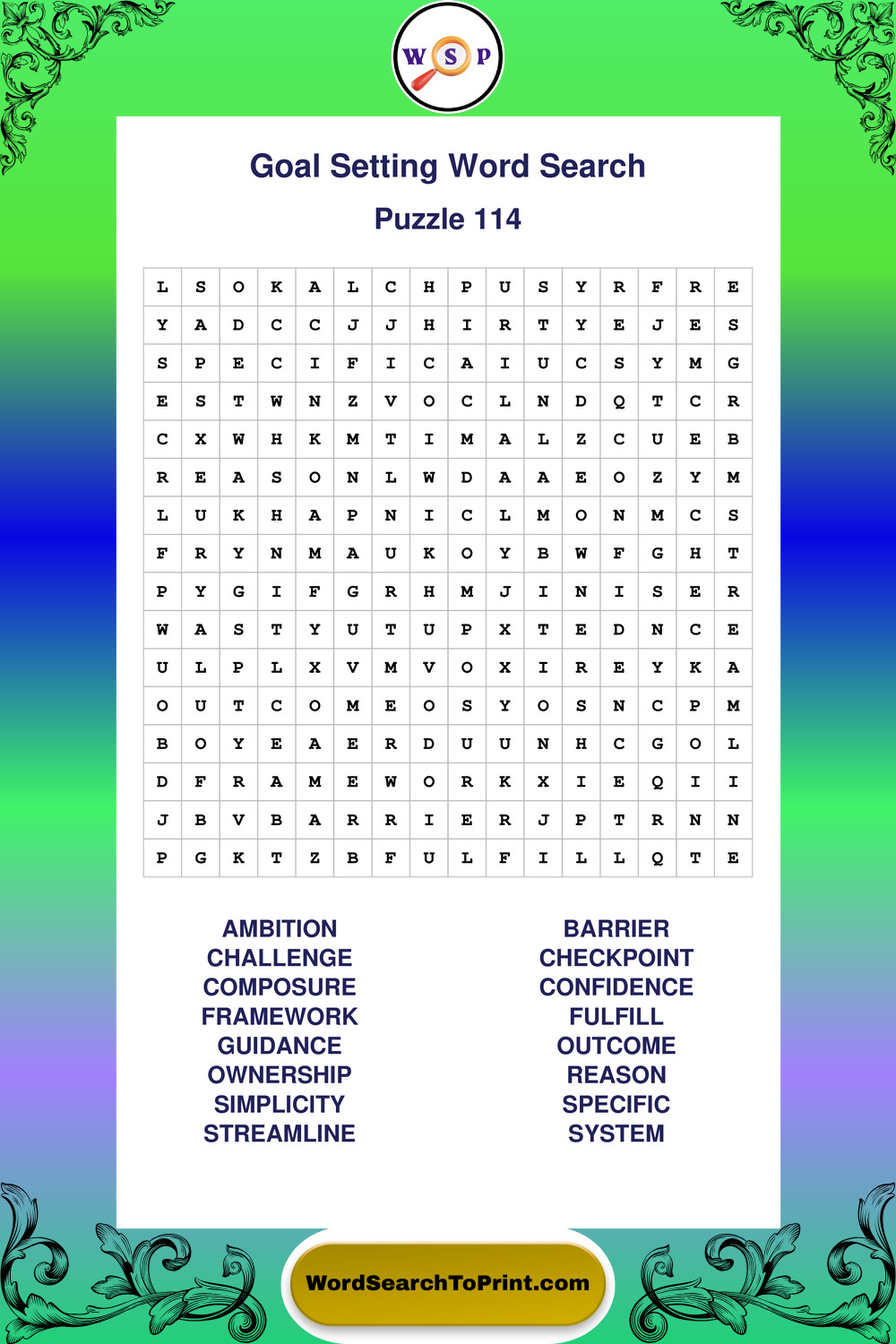 W S P

Goal Setting Word Search

Puzzle 114

| L | S | O | K | A | L | C | H | P | U | S | Y | R | F | R | E |
|---|---|---|---|---|---|---|---|---|---|---|---|---|---|---|---|
| Y | A | D | C | C | J | J | H | I | R | T | Y | E | J | E | S |
| S | P | E | C | I | F | I | C | A | I | U | C | S | Y | M | G |
| E | S | T | W | N | Z | V | O | C | L | N | D | Q | T | C | R |
| C | X | W | H | K | M | T | I | M | A | L | Z | C | U | E | B |
| R | E | A | S | O | N | L | W | D | A | A | E | O | Z | Y | M |
| L | U | K | H | A | P | N | I | C | L | M | O | N | M | C | S |
| F | R | Y | N | M | A | U | K | O | Y | B | W | F | G | H | T |
| P | Y | G | I | F | G | R | H | M | J | I | N | I | S | E | R |
| W | A | S | T | Y | U | T | U | P | X | T | E | D | N | C | E |
| U | L | P | L | X | V | M | V | O | X | I | R | E | Y | K | A |
| O | U | T | C | O | M | E | O | S | Y | O | S | N | C | P | M |
| B | O | Y | E | A | E | R | D | U | U | N | H | C | G | O | L |
| D | F | R | A | M | E | W | O | R | K | X | I | E | Q | I | I |
| J | B | V | B | A | R | R | I | E | R | J | P | T | R | N | N |
| P | G | K | T | Z | B | F | U | L | F | I | L | L | Q | T | E |

AMBITION
CHALLENGE
COMPOSURE
FRAMEWORK
GUIDANCE
OWNERSHIP
SIMPLICITY
STREAMLINE

BARRIER
CHECKPOINT
CONFIDENCE
FULFILL
OUTCOME
REASON
SPECIFIC
SYSTEM

WordSearchToPrint.com